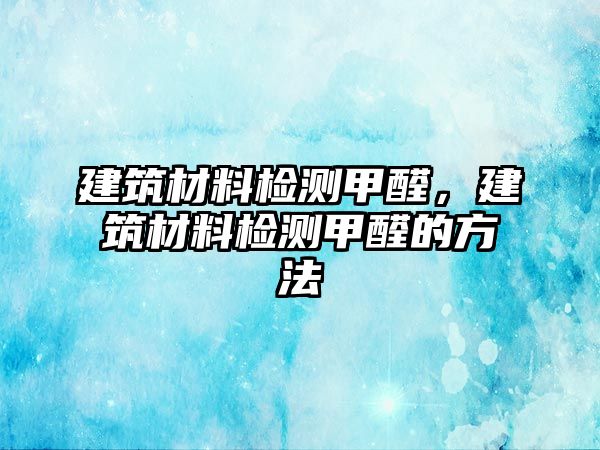 建筑材料检测甲醛，建筑材料检测甲醛的方法